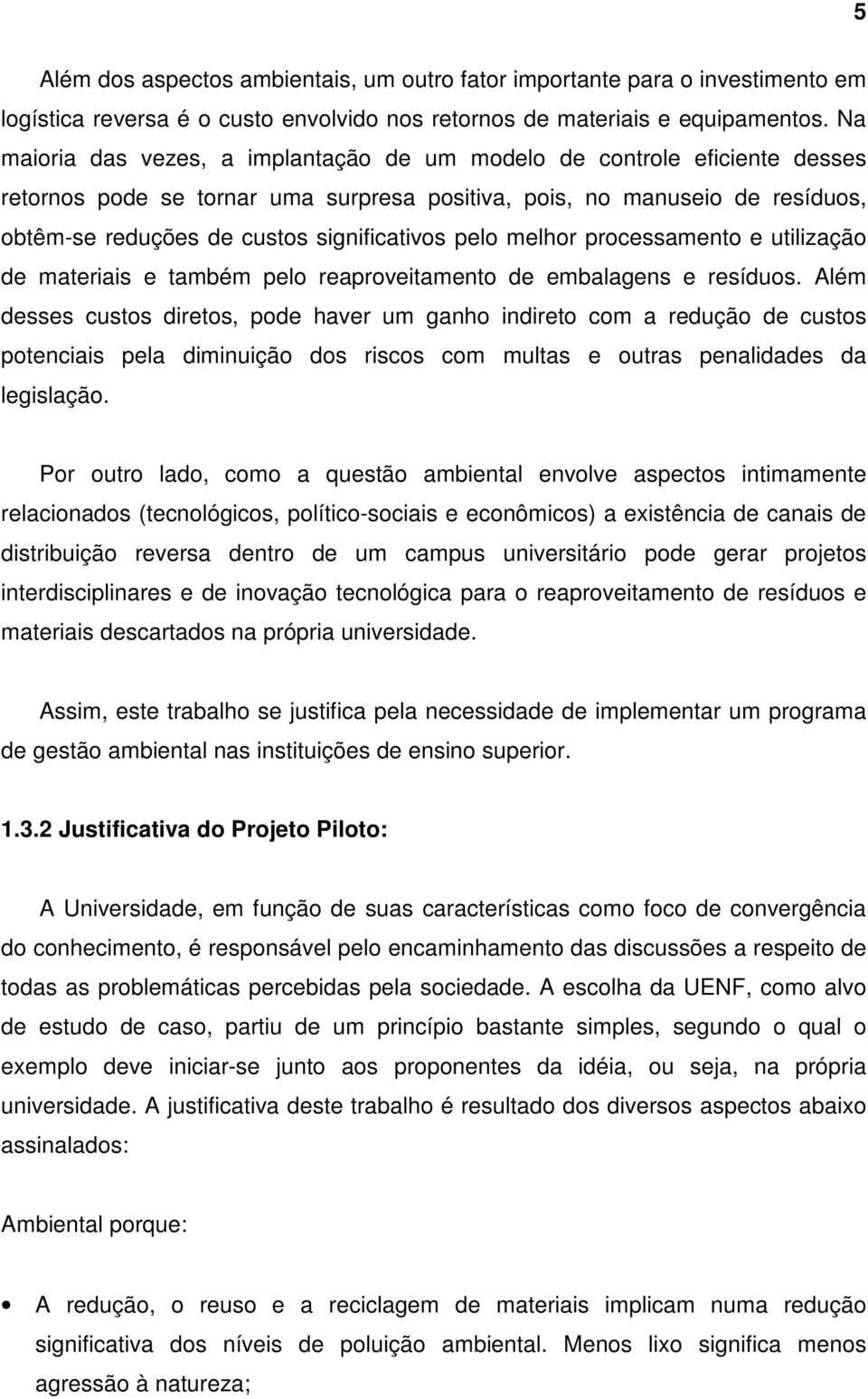 5

Além dos aspectos ambientais, um outro fator importante para o investimento em logística reversa é o custo envolvido nos retornos de materiais e equipamentos. Na maioria das vezes, a implantação de um modelo de controle eficiente desses retornos pode se tornar uma surpresa positiva, pois, no manuseio de resíduos, obtêm-se reduções de custos significativos pelo melhor processamento e utilização de materiais e também pelo reaproveitamento de embalagens e resíduos. Além desses custos diretos, pode haver um ganho indireto com a redução de custos potenciais pela diminuição dos riscos com multas e outras penalidades da legislação.

Por outro lado, como a questão ambiental envolve aspectos intimamente relacionados (tecnológicos, político-sociais e econômicos) a existência de canais de distribuição reversa dentro de um campus universitário pode gerar projetos interdisciplinares e de inovação tecnológica para o reaproveitamento de resíduos e materiais descartados na própria universidade.

Assim, este trabalho se justifica pela necessidade de implementar um programa de gestão ambiental nas instituições de ensino superior.

1.3.2 Justificativa do Projeto Piloto:

A Universidade, em função de suas características como foco de convergência do conhecimento, é responsável pelo encaminhamento das discussões a respeito de todas as problemáticas percebidas pela sociedade. A escolha da UENF, como alvo de estudo de caso, partiu de um princípio bastante simples, segundo o qual o exemplo deve iniciar-se junto aos proponentes da idéia, ou seja, na própria universidade. A justificativa deste trabalho é resultado dos diversos aspectos abaixo assinalados:

Ambiental porque:

• A redução, o reuso e a reciclagem de materiais implicam numa redução significativa dos níveis de poluição ambiental. Menos lixo significa menos agressão à natureza;